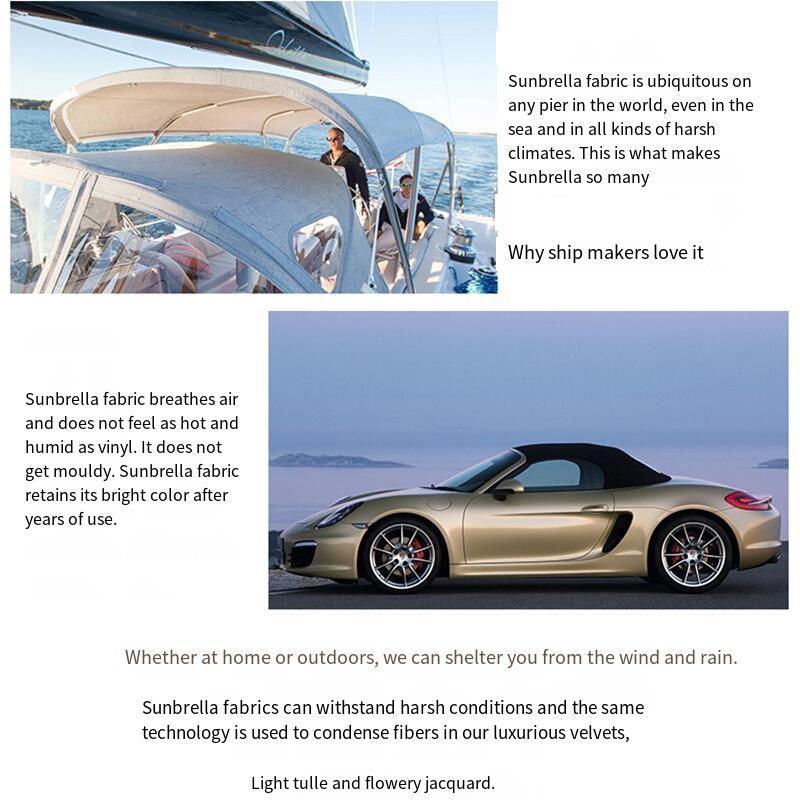 Sunbrella fabric is ubiquitous on any pier in the world, even in the sea and in all kinds of harsh climates. This is what makes Sunbrella so many

Why ship makers love it

Sunbrella fabric breathes air and does not feel as hot and humid as vinyl. It does not get mouldy. Sunbrella fabric retains its bright color after years of use.

Whether at home or outdoors, we can shelter you from the wind and rain.

Sunbrella fabrics can withstand harsh conditions and the same technology is used to condense fibers in our luxurious velvets,

Light tulle and flowery jacquard.